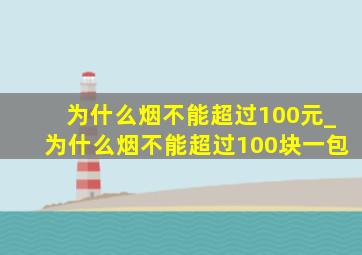 为什么烟不能超过100元_为什么烟不能超过100块一包